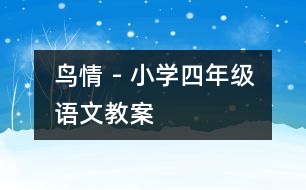 鸟情 - 小学四年级语文教案